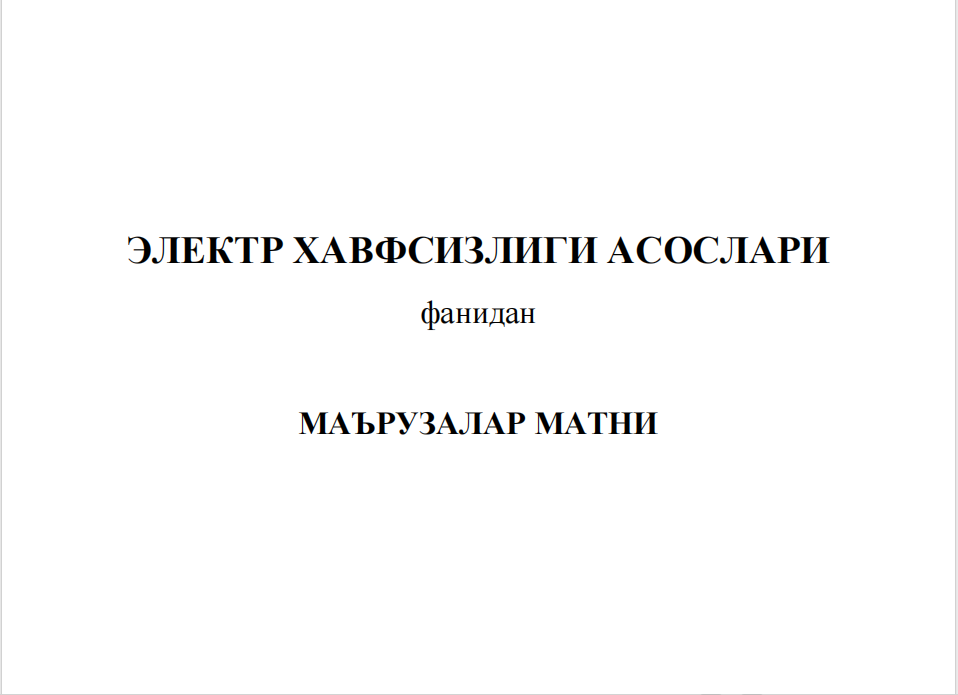 ЭЛЕКТР ХАВФСИЗЛИГИ АСОСЛАРИ

фанидан

МАЪРУЗАЛАР МАТНИ